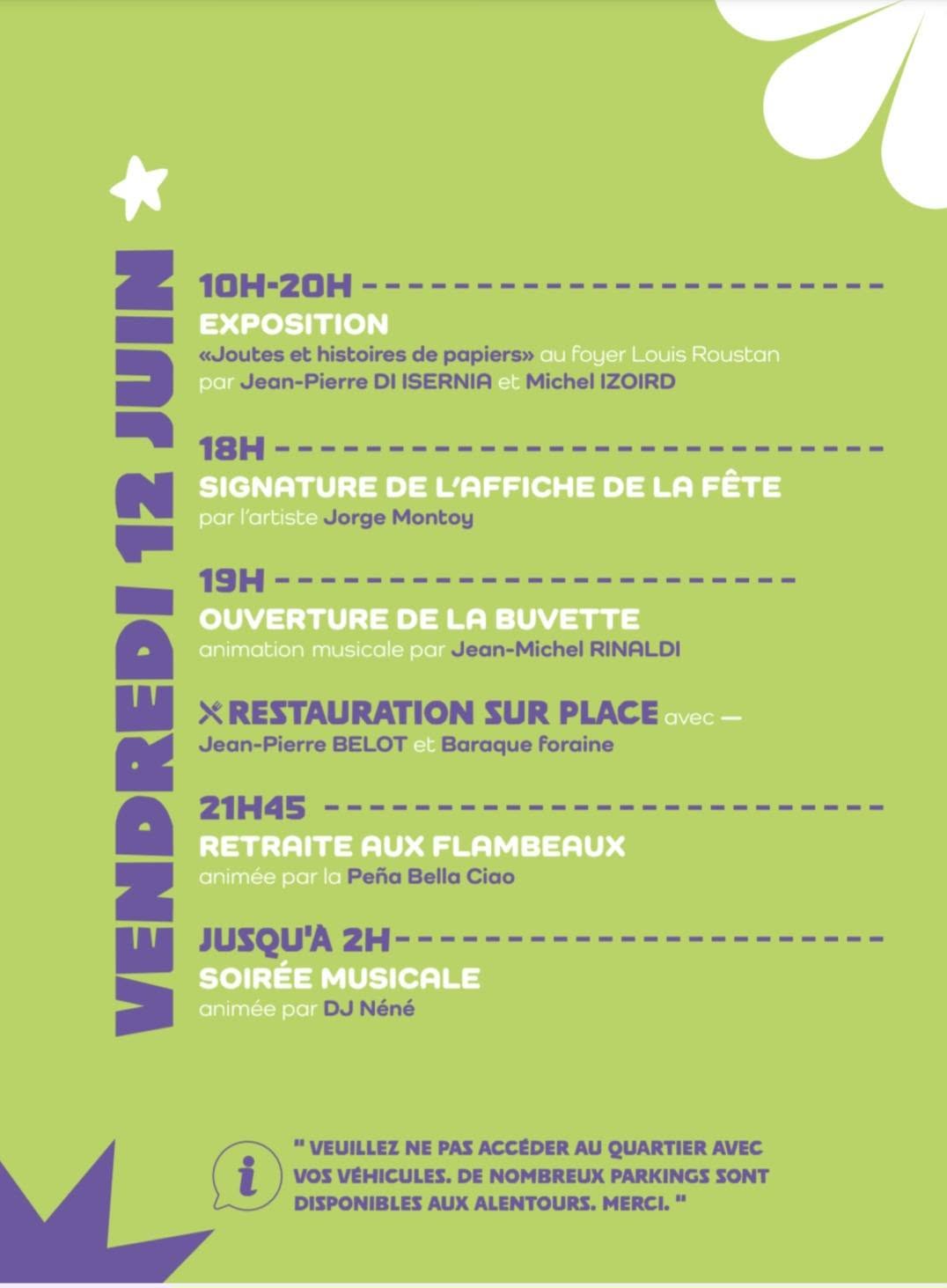 VENDREDI 12 JUIN

10H-20H
EXPOSITION
«Joutes et histoires de papiers» au foyer Louis Roustan par Jean-Pierre DI ISERNIA et Michel IZOIRD

18H
SIGNATURE DE L'AFFICHE DE LA FÊTE
par l'artiste Jorge Montoy

19H
OUVERTURE DE LA BUVETTE
animation musicale par Jean-Michel RINALDI

RESTAURATION SUR PLACE avec — Jean-Pierre BELOT et Baraque foraine

21H45
RETRAITE AUX FLAMBEAUX
animée par la Peña Bella Ciao

JUSQU'À 2H
SOIRÉE MUSICALE
animée par DJ Néné

i

" VEUILLEZ NE PAS ACCÉDER AU QUARTIER AVEC VOS VÉHICULES. DE NOMBREUX PARKINGS SONT DISPONIBLES AUX ALENTOURS. MERCI. "